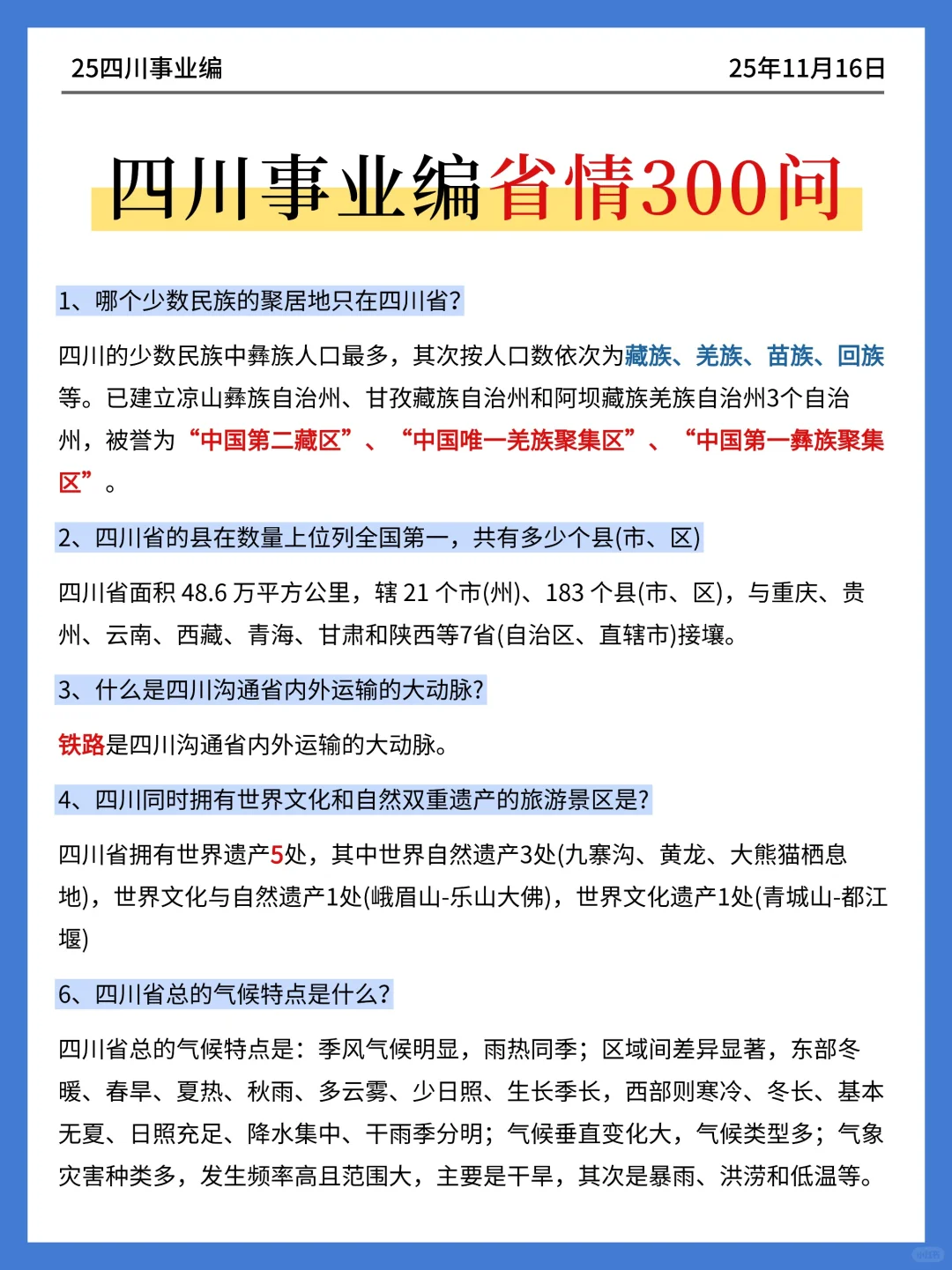 25四川事业编

25年11月16日

四川事业编省情300问

1、哪个少数民族的聚居地只在四川省?

四川的少数民族中彝族人口最多，其次按人口数依次为藏族、羌族、苗族、回族等。已建立凉山彝族自治州、甘孜藏族自治州和阿坝藏族羌族自治州3个自治州，被誉为“中国第二藏区”、“中国唯一羌族聚集区”、“中国第一彝族聚集区”。

2、四川省的县在数量上位列全国第一，共有多少个县(市、区)

四川省面积 48.6 万平方公里，辖 21 个市(州)、183 个县(市、区)，与重庆、贵州、云南、西藏、青海、甘肃和陕西等7省(自治区、直辖市)接壤。

3、什么是四川沟通省内外运输的大动脉?

铁路是四川沟通省内外运输的大动脉。

4、四川同时拥有世界文化和自然双重遗产的旅游景区是?

四川省拥有世界遗产5处，其中世界自然遗产3处(九寨沟、黄龙、大熊猫栖息地)，世界文化与自然遗产1处(峨眉山-乐山大佛)，世界文化遗产1处(青城山-都江堰)

6、四川省总的气候特点是什么?

四川省总的气候特点是：季风气候明显，雨热同季；区域间差异显著，东部冬暖、春旱、夏热、秋雨、多云雾、少日照、生长季长，西部则寒冷、冬长、基本无夏、日照充足、降水集中、干雨季分明；气候垂直变化大，气候类型多；气象灾害种类多，发生频率高且范围大，主要是干旱，其次是暴雨、洪涝和低温等。